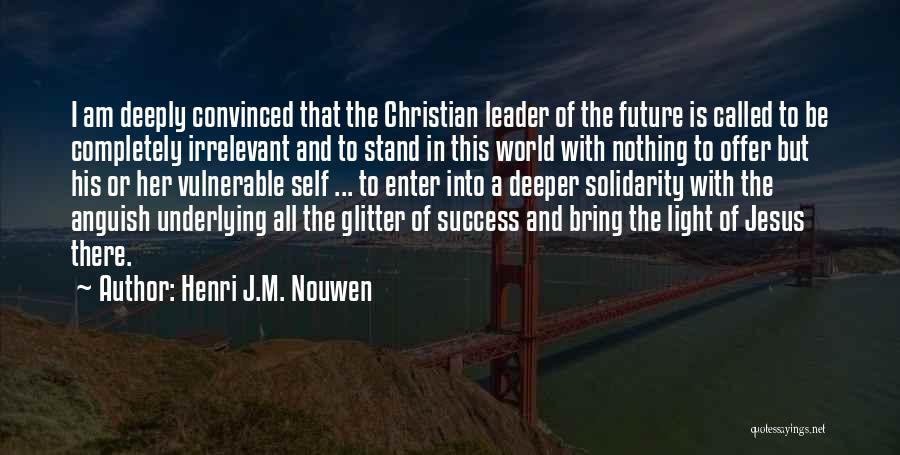 I am deeply convinced that the Christian leader of the future is called to be completely irrelevant and to stand in this world with nothing to offer but his or her vulnerable self ... to enter into a deeper solidarity with the anguish underlying all the glitter of success and bring the light of Jesus there.

~ Author: Henri J.M. Nouwen

quotessayings.net